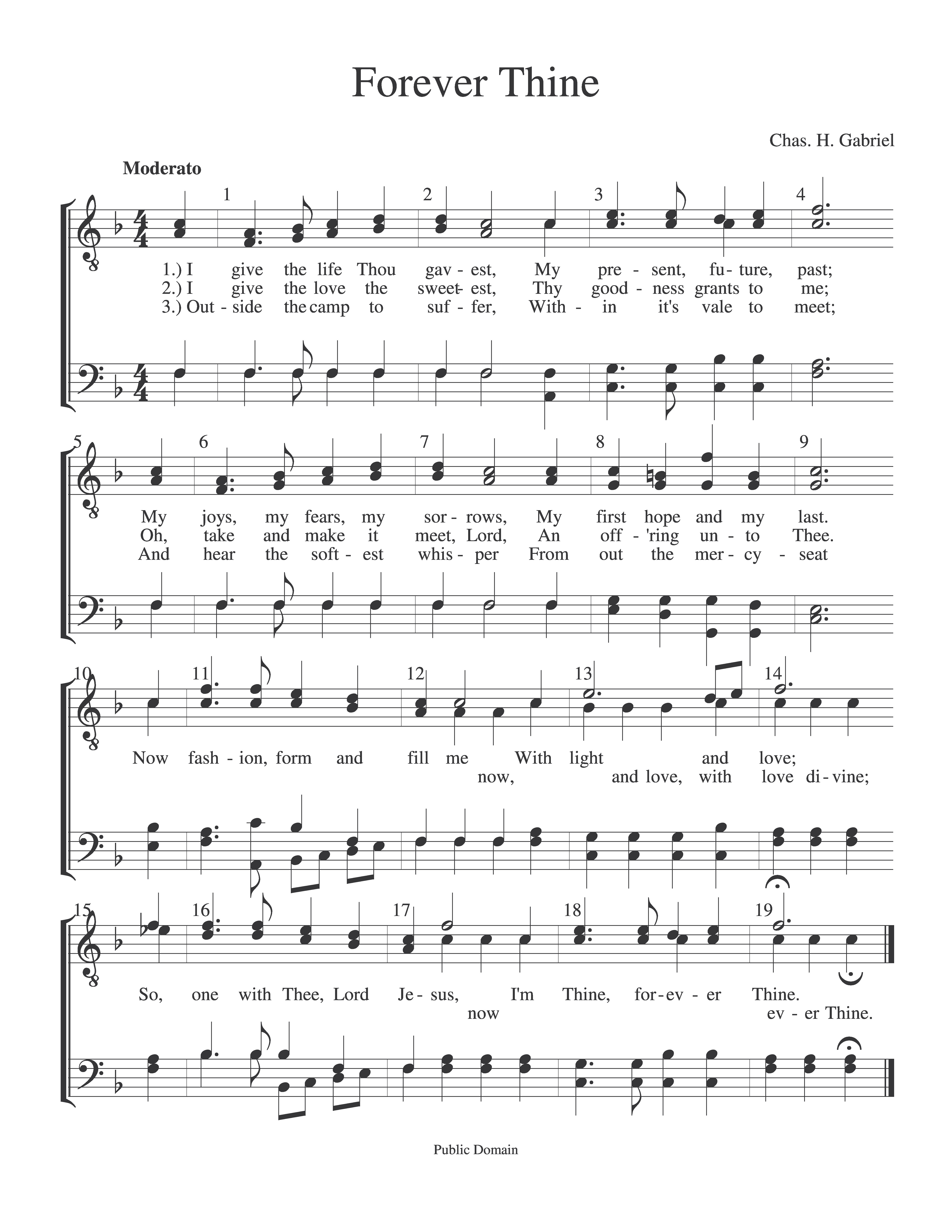 Forever Thine

Chas. H. Gabriel

Moderato

1 2 3 4

1.) I give the life Thou gav - est, My pre - sent, fu - ture, past;
2.) I give the love the sweet - est, Thy good - ness grants to me;
3.) Out - side the camp to suf - fer, With - in it's vale to meet;

5 6 7 8 9

My joys, my fears, my sor - rows, My first hope and my last.
Oh, take and make it meet, Lord, An off - 'ring un - to Thee.
And hear the soft - est whis - per From out the mer - cy - seat

10 11 12 13 14

Now fash - ion, form and fill me With light and love;
now, and love, with love di - vine;

15 16 17 18 19

So, one with Thee, Lord Je - sus, I'm Thine, for - ev - er Thine.
now ev - er Thine.

Public Domain